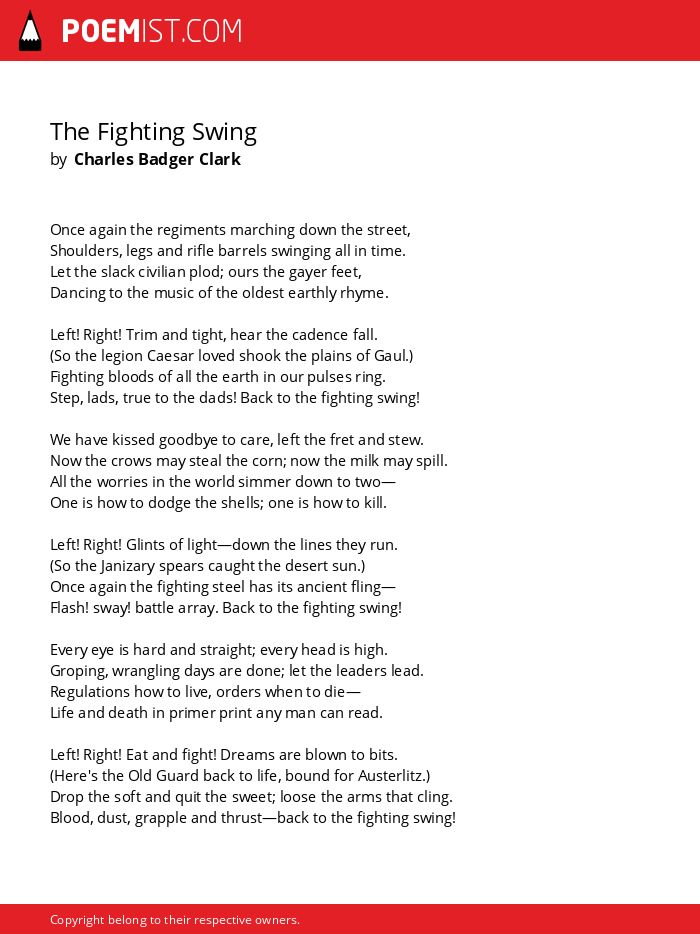 POEMIST.COM

The Fighting Swing
by Charles Badger Clark

Once again the regiments marching down the street,
Shoulders, legs and rifle barrels swinging all in time.
Let the slack civilian plod; ours the gayer feet,
Dancing to the music of the oldest earthly rhyme.

Left! Right! Trim and tight, hear the cadence fall.
(So the legion Caesar loved shook the plains of Gaul.)
Fighting bloods of all the earth in our pulses ring.
Step, lads, true to the dads! Back to the fighting swing!

We have kissed goodbye to care, left the fret and stew.
Now the crows may steal the corn; now the milk may spill.
All the worries in the world simmer down to two—
One is how to dodge the shells; one is how to kill.

Left! Right! Glints of light—down the lines they run.
(So the Janizary spears caught the desert sun.)
Once again the fighting steel has its ancient fling—
Flash! sway! battle array. Back to the fighting swing!

Every eye is hard and straight; every head is high.
Groping, wrangling days are done; let the leaders lead.
Regulations how to live, orders when to die—
Life and death in primer print any man can read.

Left! Right! Eat and fight! Dreams are blown to bits.
(Here's the Old Guard back to life, bound for Austerlitz.)
Drop the soft and quit the sweet; loose the arms that cling.
Blood, dust, grapple and thrust—back to the fighting swing!

Copyright belong to their respective owners.